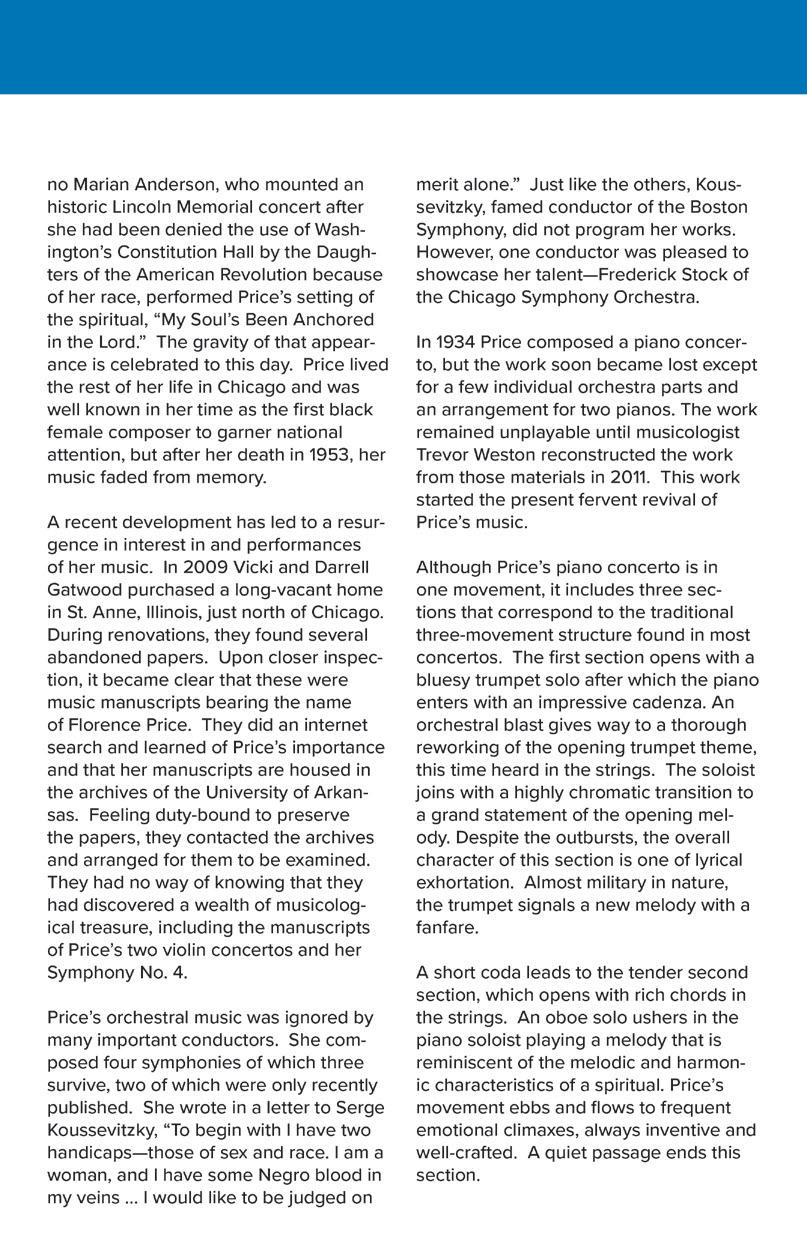 no Marian Anderson, who mounted an historic Lincoln Memorial concert after she had been denied the use of Washington's Constitution Hall by the Daughters of the American Revolution because of her race, performed Price's setting of the spiritual, "My Soul's Been Anchored in the Lord." The gravity of that appearance is celebrated to this day. Price lived the rest of her life in Chicago and was well known in her time as the first black female composer to garner national attention, but after her death in 1953, her music faded from memory.

A recent development has led to a resurgence in interest in and performances of her music. In 2009 Vicki and Darrell Gatwood purchased a long-vacant home in St. Anne, Illinois, just north of Chicago. During renovations, they found several abandoned papers. Upon closer inspection, it became clear that these were music manuscripts bearing the name of Florence Price. They did an internet search and learned of Price's importance and that her manuscripts are housed in the archives of the University of Arkansas. Feeling duty-bound to preserve the papers, they contacted the archives and arranged for them to be examined. They had no way of knowing that they had discovered a wealth of musicological treasure, including the manuscripts of Price's two violin concertos and her Symphony No. 4.

Price's orchestral music was ignored by many important conductors. She composed four symphonies of which three survive, two of which were only recently published. She wrote in a letter to Serge Koussevitzky, "To begin with I have two handicaps—those of sex and race. I am a woman, and I have some Negro blood in my veins ... I would like to be judged on merit alone." Just like the others, Koussevitzky, famed conductor of the Boston Symphony, did not program her works. However, one conductor was pleased to showcase her talent—Frederick Stock of the Chicago Symphony Orchestra.

In 1934 Price composed a piano concerto, but the work soon became lost except for a few individual orchestra parts and an arrangement for two pianos. The work remained unplayable until musicologist Trevor Weston reconstructed the work from those materials in 2011. This work started the present fervent revival of Price's music.

Although Price's piano concerto is in one movement, it includes three sections that correspond to the traditional three-movement structure found in most concertos. The first section opens with a bluesy trumpet solo after which the piano enters with an impressive cadenza. An orchestral blast gives way to a thorough reworking of the opening trumpet theme, this time heard in the strings. The soloist joins with a highly chromatic transition to a grand statement of the opening melody. Despite the outbursts, the overall character of this section is one of lyrical exhortation. Almost military in nature, the trumpet signals a new melody with a fanfare.

A short coda leads to the tender second section, which opens with rich chords in the strings. An oboe solo ushers in the piano soloist playing a melody that is reminiscent of the melodic and harmonic characteristics of a spiritual. Price's movement ebbs and flows to frequent emotional climaxes, always inventive and well-crafted. A quiet passage ends this section.